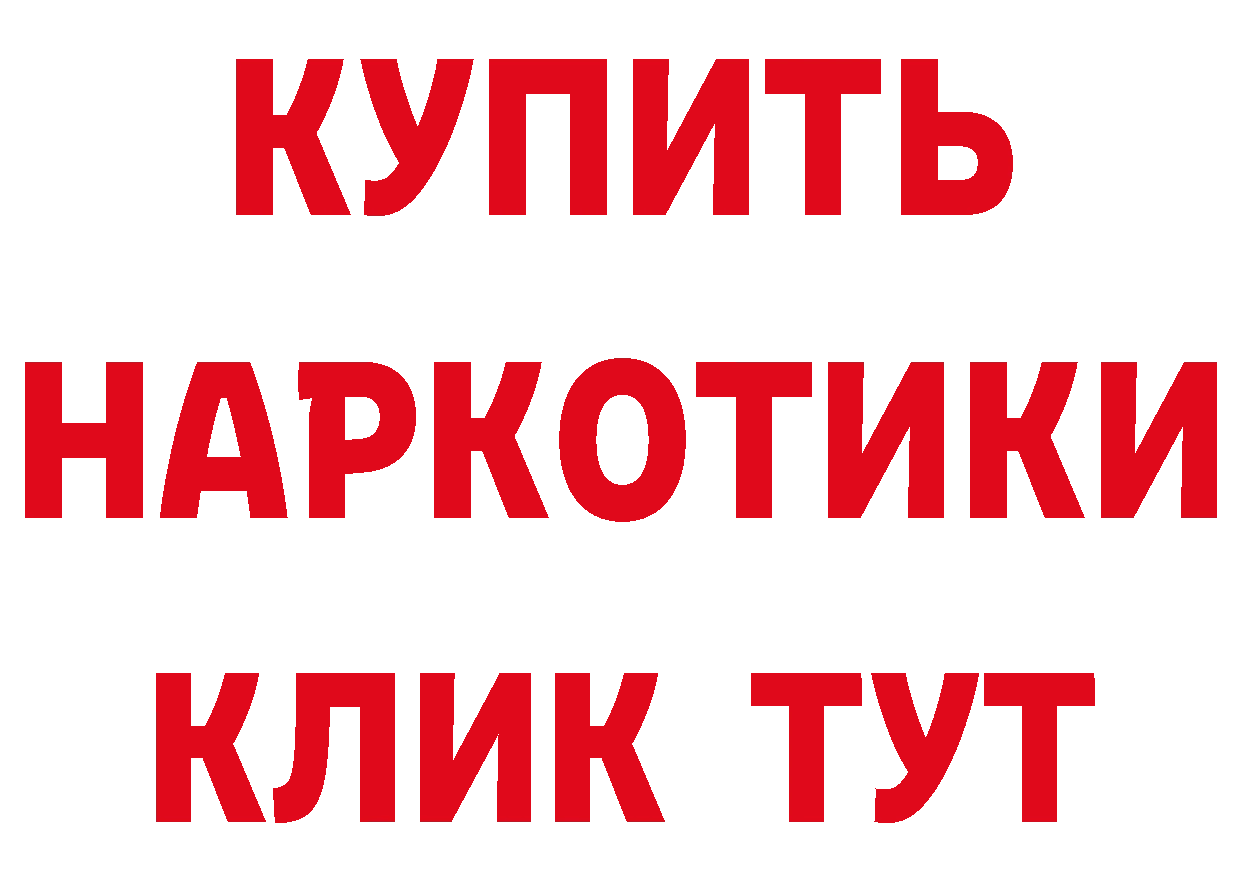 КУПИТЬ
НАРКОТИКИ
КЛИК ТУТ